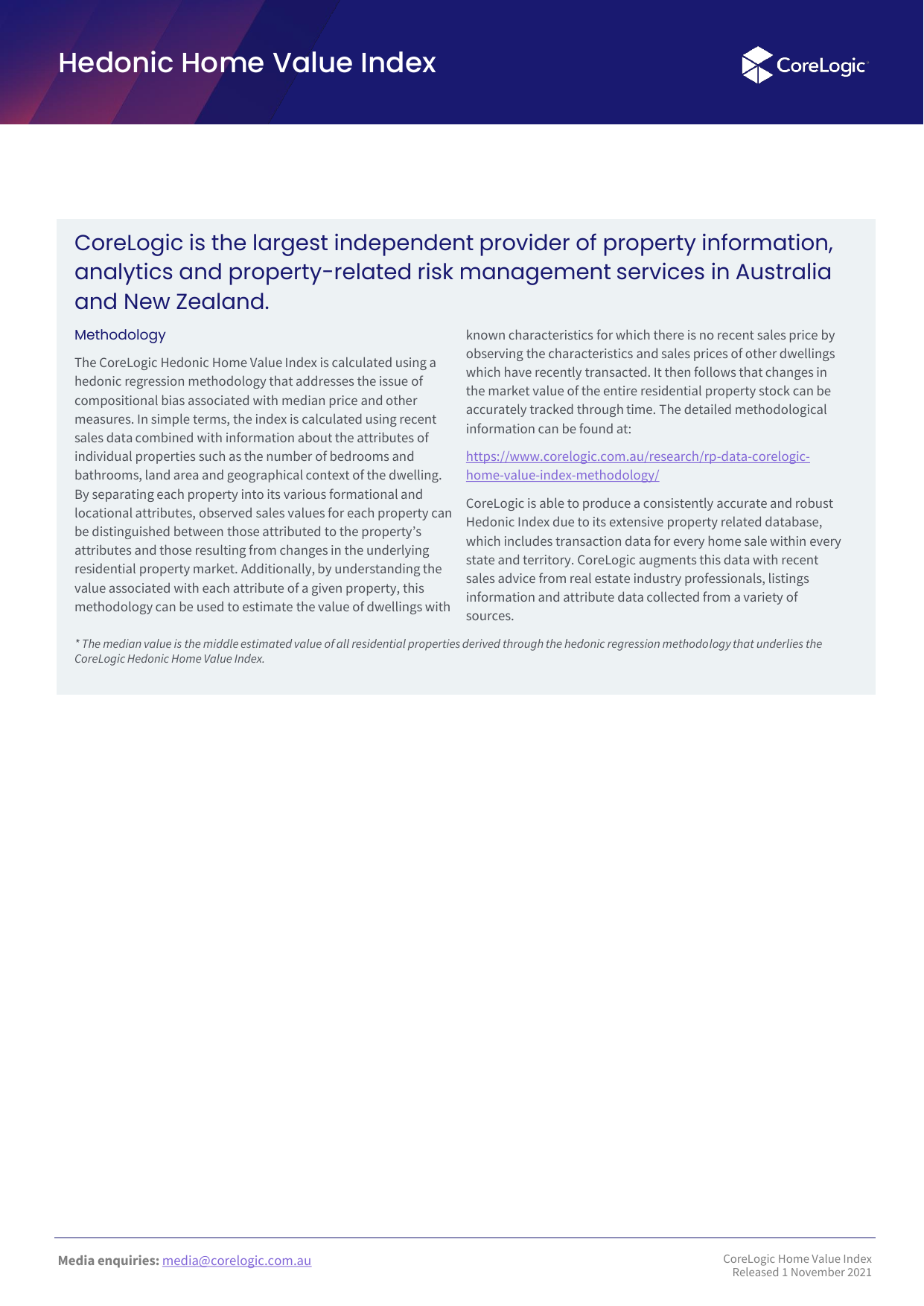 Hedonic Home Value Index

CoreLogic

CoreLogic is the largest independent provider of property information, analytics and property-related risk management services in Australia and New Zealand.

Methodology

The CoreLogic Hedonic Home Value Index is calculated using a hedonic regression methodology that addresses the issue of compositional bias associated with median price and other measures. In simple terms, the index is calculated using recent sales data combined with information about the attributes of individual properties such as the number of bedrooms and bathrooms, land area and geographical context of the dwelling. By separating each property into its various formational and locational attributes, observed sales values for each property can be distinguished between those attributed to the property's attributes and those resulting from changes in the underlying residential property market. Additionally, by understanding the value associated with each attribute of a given property, this methodology can be used to estimate the value of dwellings with known characteristics for which there is no recent sales price by observing the characteristics and sales prices of other dwellings which have recently transacted. It then follows that changes in the market value of the entire residential property stock can be accurately tracked through time. The detailed methodological information can be found at:

https://www.corelogic.com.au/research/rp-data-corelogic-home-value-index-methodology/

CoreLogic is able to produce a consistently accurate and robust Hedonic Index due to its extensive property related database, which includes transaction data for every home sale within every state and territory. CoreLogic augments this data with recent sales advice from real estate industry professionals, listings information and attribute data collected from a variety of sources.

* The median value is the middle estimated value of all residential properties derived through the hedonic regression methodology that underlies the CoreLogic Hedonic Home Value Index.

Media enquiries: media@corelogic.com.au

CoreLogic Home Value Index
Released 1 November 2021